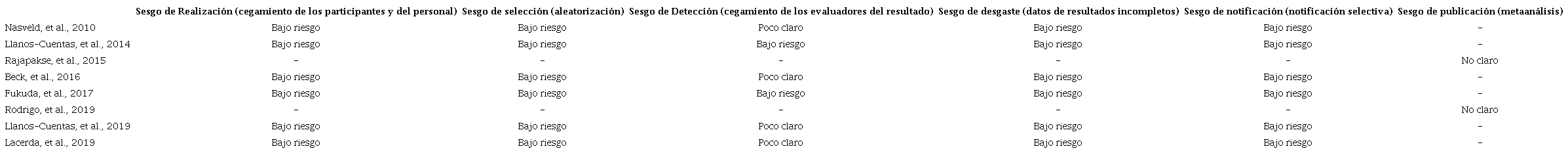 | | Sesgo de Realización (cegamiento de los participantes y del personal) | Sesgo de selección (aleatorización) | Sesgo de Detección (cegamiento de los evaluadores del resultado) | Sesgo de desgaste (datos de resultados incompletos) | Sesgo de notificación (notificación selectiva) | Sesgo de publicación (metaanálisis) |
|---|---|---|---|---|---|---|
| Nasveld, et al., 2010 | Bajo riesgo | Bajo riesgo | Poco claro | Bajo riesgo | Bajo riesgo | – |
| Llanos-Cuentas, et al., 2014 | Bajo riesgo | Bajo riesgo | Bajo riesgo | Bajo riesgo | Bajo riesgo | – |
| Rajapakse, et al., 2015 | – | – | – | – | – | No claro |
| Beck, et al., 2016 | Bajo riesgo | Bajo riesgo | Poco claro | Bajo riesgo | Bajo riesgo | – |
| Fukuda, et al., 2017 | Bajo riesgo | Bajo riesgo | Bajo riesgo | Bajo riesgo | Bajo riesgo | – |
| Rodrigo, et al., 2019 | – | – | – | – | – | No claro |
| Llanos-Cuentas, et al., 2019 | Bajo riesgo | Bajo riesgo | Poco claro | Bajo riesgo | Bajo riesgo | – |
| Lacerda, et al., 2019 | Bajo riesgo | Bajo riesgo | Poco claro | Bajo riesgo | Bajo riesgo | – |